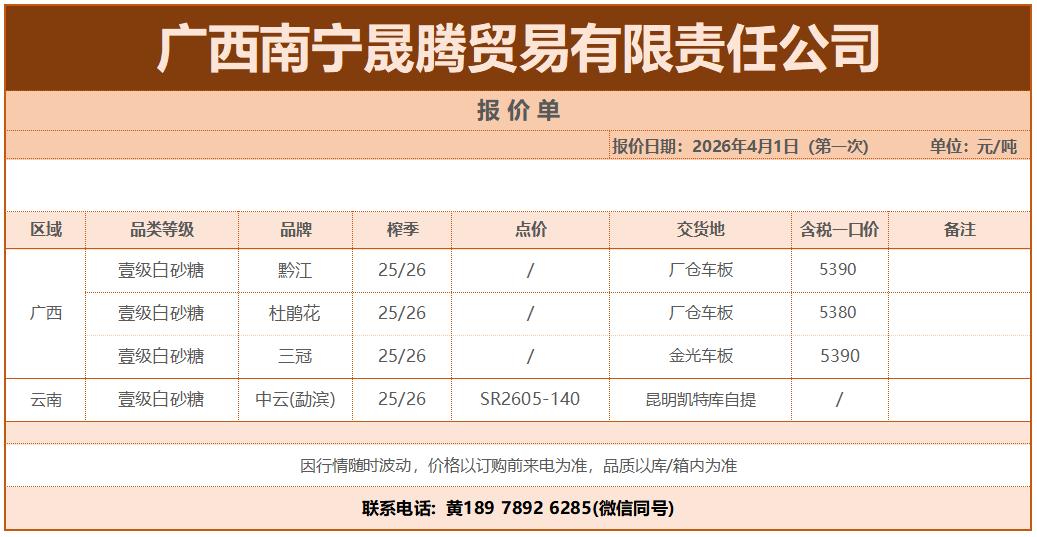 广西南宁晟腾贸易有限责任公司

报价单

报价日期：2026年4月1日（第一次） 单位：元/吨

| 区域 | 品类等级 | 品牌 | 榨季 | 点价 | 交货地 | 含税一口价 | 备注 |
|---|---|---|---|---|---|---|---|
| 广西 | 壹级白砂糖 | 黔江 | 25/26 | / | 厂仓车板 | 5390 | |
| | 壹级白砂糖 | 杜鹃花 | 25/26 | / | 厂仓车板 | 5380 | |
| | 壹级白砂糖 | 三冠 | 25/26 | / | 金光车板 | 5390 | |
| 云南 | 壹级白砂糖 | 中云(勐滨) | 25/26 | SR2605-140 | 昆明凯特库自提 | / | |

因行情随时波动，价格以订购前来电为准，品质以库/箱内为准

联系电话：黄189 7892 6285(微信同号)